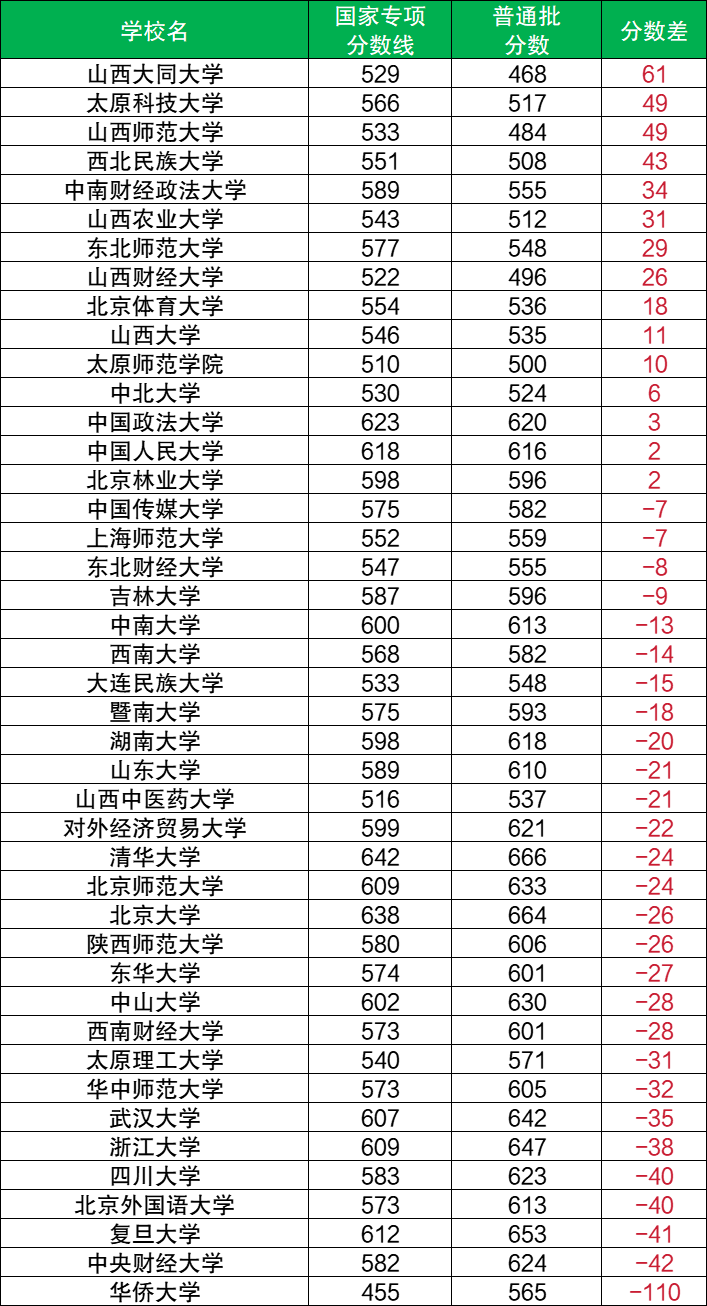 | 学校名 | 国家专项分数线 | 普通批分数 | 分数差 |
|---|---|---|---|
| 山西大同大学 | 529 | 468 | 61 |
| 太原科技大学 | 566 | 517 | 49 |
| 山西师范大学 | 533 | 484 | 49 |
| 西北民族大学 | 551 | 508 | 43 |
| 中南财经政法大学 | 589 | 555 | 34 |
| 山西农业大学 | 543 | 512 | 31 |
| 东北师范大学 | 577 | 548 | 29 |
| 山西财经大学 | 522 | 496 | 26 |
| 北京体育大学 | 554 | 536 | 18 |
| 山西大学 | 546 | 535 | 11 |
| 太原师范学院 | 510 | 500 | 10 |
| 中北大学 | 530 | 524 | 6 |
| 中国政法大学 | 623 | 620 | 3 |
| 中国人民大学 | 618 | 616 | 2 |
| 北京林业大学 | 598 | 596 | 2 |
| 中国传媒大学 | 575 | 582 | −7 |
| 上海师范大学 | 552 | 559 | −7 |
| 东北财经大学 | 547 | 555 | −8 |
| 吉林大学 | 587 | 596 | −9 |
| 中南大学 | 600 | 613 | −13 |
| 西南大学 | 568 | 582 | −14 |
| 大连民族大学 | 533 | 548 | −15 |
| 暨南大学 | 575 | 593 | −18 |
| 湖南大学 | 598 | 618 | −20 |
| 山东大学 | 589 | 610 | −21 |
| 山西中医药大学 | 516 | 537 | −21 |
| 对外经济贸易大学 | 599 | 621 | −22 |
| 清华大学 | 642 | 666 | −24 |
| 北京师范大学 | 609 | 633 | −24 |
| 北京大学 | 638 | 664 | −26 |
| 陕西师范大学 | 580 | 606 | −26 |
| 东华大学 | 574 | 601 | −27 |
| 中山大学 | 602 | 630 | −28 |
| 西南财经大学 | 573 | 601 | −28 |
| 太原理工大学 | 540 | 571 | −31 |
| 华中师范大学 | 573 | 605 | −32 |
| 武汉大学 | 607 | 642 | −35 |
| 浙江大学 | 609 | 647 | −38 |
| 四川大学 | 583 | 623 | −40 |
| 北京外国语大学 | 573 | 613 | −40 |
| 复旦大学 | 612 | 653 | −41 |
| 中央财经大学 | 582 | 624 | −42 |
| 华侨大学 | 455 | 565 | −110 |